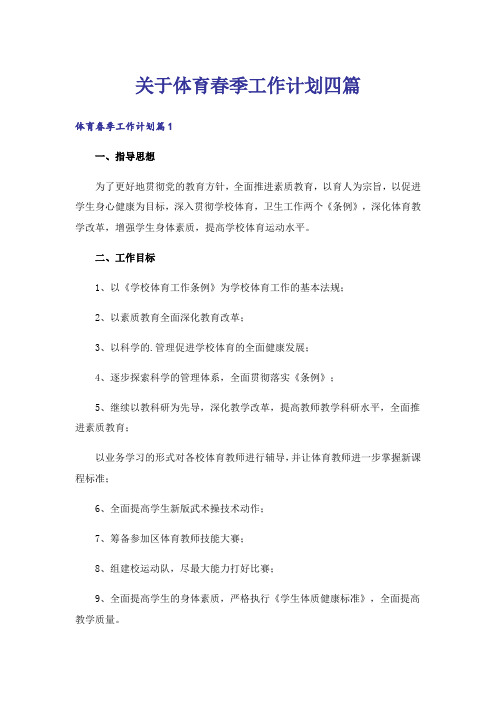 关于体育春季工作计划四篇

体育春季工作计划篇1

一、指导思想

为了更好地贯彻党的教育方针，全面推进素质教育，以育人为宗旨，以促进学生身心健康为目标，深入贯彻学校体育，卫生工作两个《条例》，深化体育教学改革，增强学生身体素质，提高学校体育运动水平。

二、工作目标

1、以《学校体育工作条例》为学校体育工作的基本法规；

2、以素质教育全面深化教育改革；

3、以科学的.管理促进学校体育的全面健康发展；

4、逐步探索科学的管理体系，全面贯彻落实《条例》；

5、继续以教科研为先导，深化教学改革，提高教师教学科研水平，全面推进素质教育；

以业务学习的形式对各校体育教师进行辅导，并让体育教师进一步掌握新课程标准；

6、全面提高学生新版武术操技术动作；

7、筹备参加区体育教师技能大赛；

8、组建校运动队，尽最大能力打好比赛；

9、全面提高学生的身体素质，严格执行《学生体质健康标准》，全面提高教学质量。